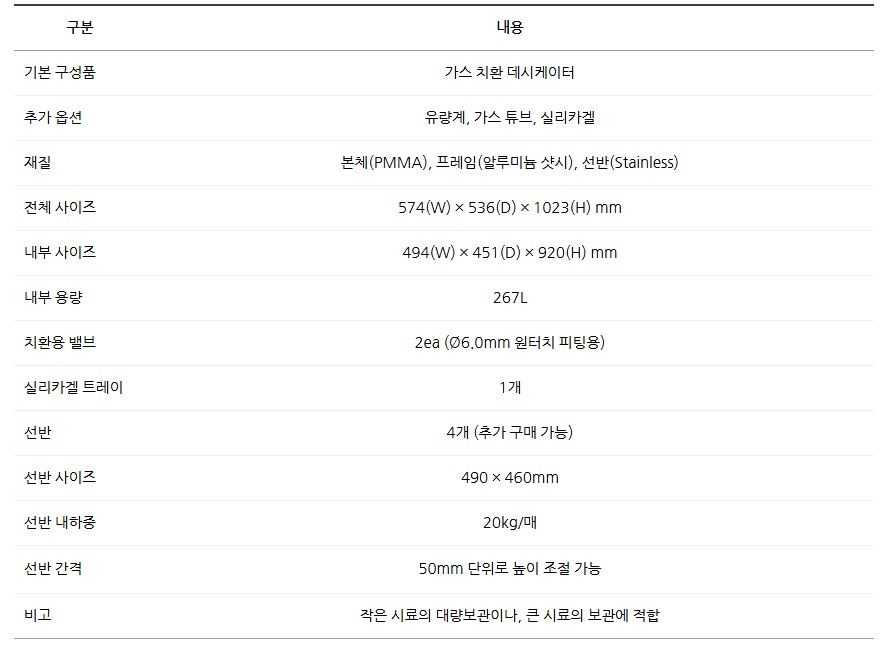 | 구분 | 내용 |
|---|---|
| 기본 구성품 | 가스 치환 데시케이터 |
| 추가 옵션 | 유량계, 가스 튜브, 실리카겔 |
| 재질 | 본체(PMMA), 프레임(알루미늄 샷시), 선반(Stainless) |
| 전체 사이즈 | 574(W) × 536(D) × 1023(H) mm |
| 내부 사이즈 | 494(W) × 451(D) × 920(H) mm |
| 내부 용량 | 267L |
| 치환용 밸브 | 2ea (Ø6.0mm 원터치 피팅용) |
| 실리카겔 트레이 | 1개 |
| 선반 | 4개 (추가 구매 가능) |
| 선반 사이즈 | 490 × 460mm |
| 선반 내하중 | 20kg/매 |
| 선반 간격 | 50mm 단위로 높이 조절 가능 |
| 비고 | 작은 시료의 대량보관이나, 큰 시료의 보관에 적합 |